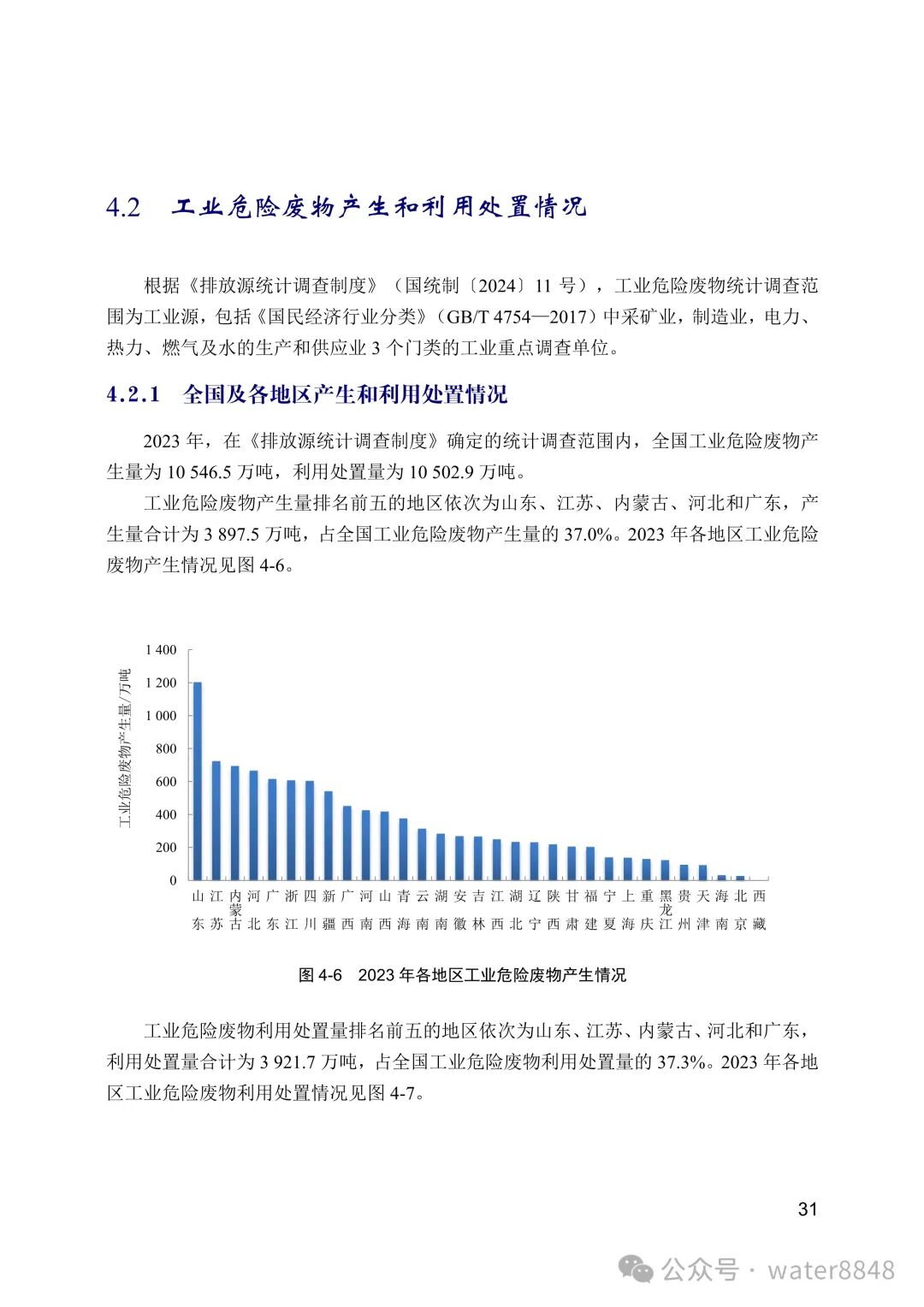 4.2　工业危险废物产生和利用处置情况

根据《排放源统计调查制度》（国统制〔2024〕11 号），工业危险废物统计调查范围为工业源，包括《国民经济行业分类》（GB/T 4754—2017）中采矿业，制造业，电力、热力、燃气及水的生产和供应业 3 个门类的工业重点调查单位。

4.2.1　全国及各地区产生和利用处置情况

2023 年，在《排放源统计调查制度》确定的统计调查范围内，全国工业危险废物产生量为 10 546.5 万吨，利用处置量为 10 502.9 万吨。

工业危险废物产生量排名前五的地区依次为山东、江苏、内蒙古、河北和广东，产生量合计为 3 897.5 万吨，占全国工业危险废物产生量的 37.0%。2023 年各地区工业危险废物产生情况见图 4-6。

工业危险废物产生量/万吨
1 400
1 200
1 000
800
600
400
200
0
山东 江苏 内蒙古 河北 广东 浙江 四川 新疆 广西 河南 山西 青海 云南 湖南 安徽 吉林 江西 湖北 辽宁 陕西 甘肃 福建 宁夏 上海 重庆 黑龙江 贵州 天津 海南 北京 西藏

图 4-6　2023 年各地区工业危险废物产生情况

工业危险废物利用处置量排名前五的地区依次为山东、江苏、内蒙古、河北和广东，利用处置量合计为 3 921.7 万吨，占全国工业危险废物利用处置量的 37.3%。2023 年各地区工业危险废物利用处置情况见图 4-7。

31

公众号 · water8848